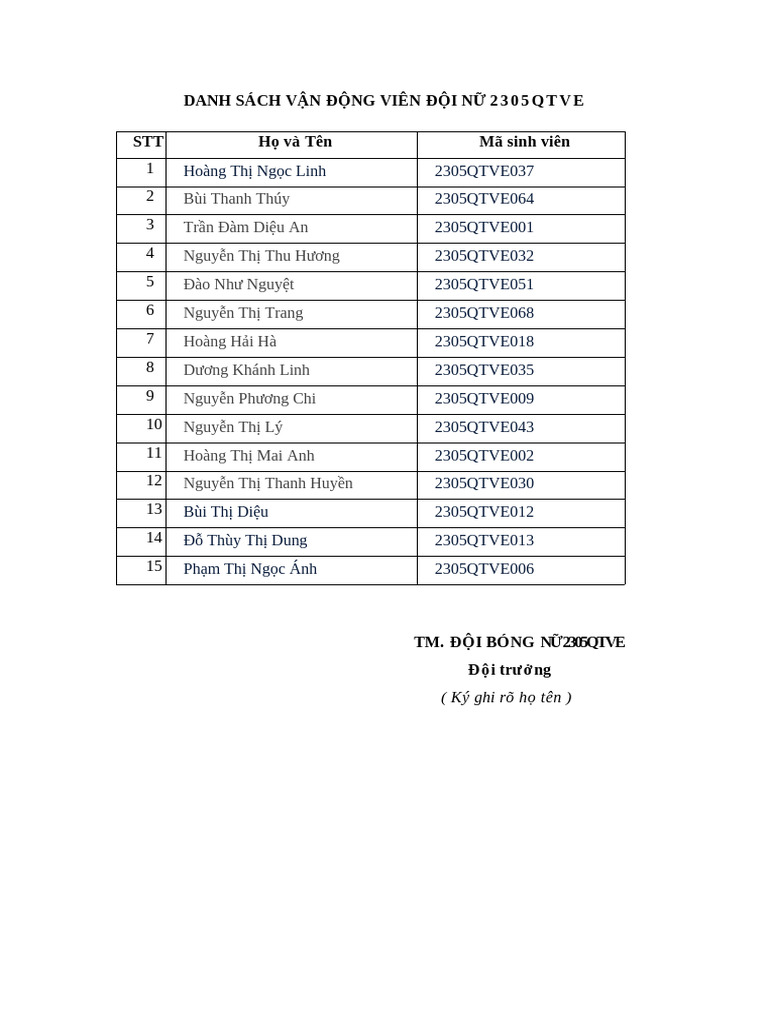 DANH SÁCH VẬN ĐỘNG VIÊN ĐỘI NỮ 2305QTVE

| STT | Họ và Tên | Mã sinh viên |
|---|---|---|
| 1 | Hoàng Thị Ngọc Linh | 2305QTVE037 |
| 2 | Bùi Thanh Thúy | 2305QTVE064 |
| 3 | Trần Đàm Diệu An | 2305QTVE001 |
| 4 | Nguyễn Thị Thu Hương | 2305QTVE032 |
| 5 | Đào Như Nguyệt | 2305QTVE051 |
| 6 | Nguyễn Thị Trang | 2305QTVE068 |
| 7 | Hoàng Hải Hà | 2305QTVE018 |
| 8 | Dương Khánh Linh | 2305QTVE035 |
| 9 | Nguyễn Phương Chi | 2305QTVE009 |
| 10 | Nguyễn Thị Lý | 2305QTVE043 |
| 11 | Hoàng Thị Mai Anh | 2305QTVE002 |
| 12 | Nguyễn Thị Thanh Huyền | 2305QTVE030 |
| 13 | Bùi Thị Diệu | 2305QTVE012 |
| 14 | Đỗ Thùy Thị Dung | 2305QTVE013 |
| 15 | Phạm Thị Ngọc Ánh | 2305QTVE006 |

TM. ĐỘI BÓNG NỮ 2305QTVE
Đội trưởng
( Ký ghi rõ họ tên )